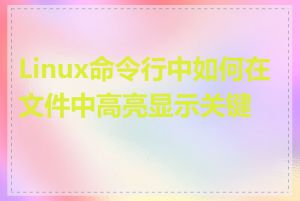 Linux命令行中如何在文件中高亮显示关键